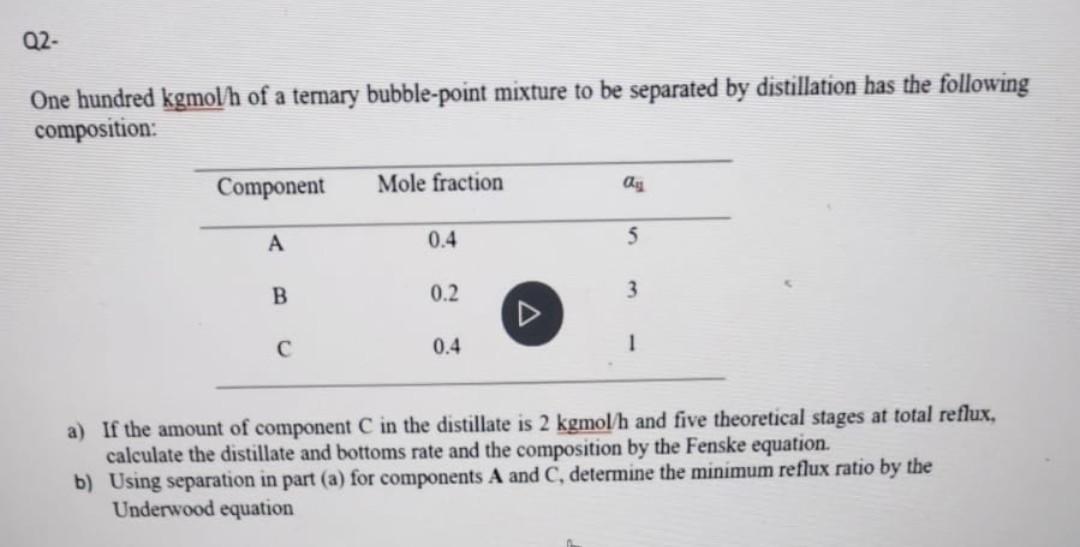 Q2-

One hundred kgmol/h of a ternary bubble-point mixture to be separated by distillation has the following composition:

| Component | Mole fraction | $\alpha_{ij}$ |
|---|---|---|
| A | 0.4 | 5 |
| B | 0.2 | 3 |
| C | 0.4 | 1 |

a) If the amount of component C in the distillate is 2 kgmol/h and five theoretical stages at total reflux, calculate the distillate and bottoms rate and the composition by the Fenske equation.
b) Using separation in part (a) for components A and C, determine the minimum reflux ratio by the Underwood equation